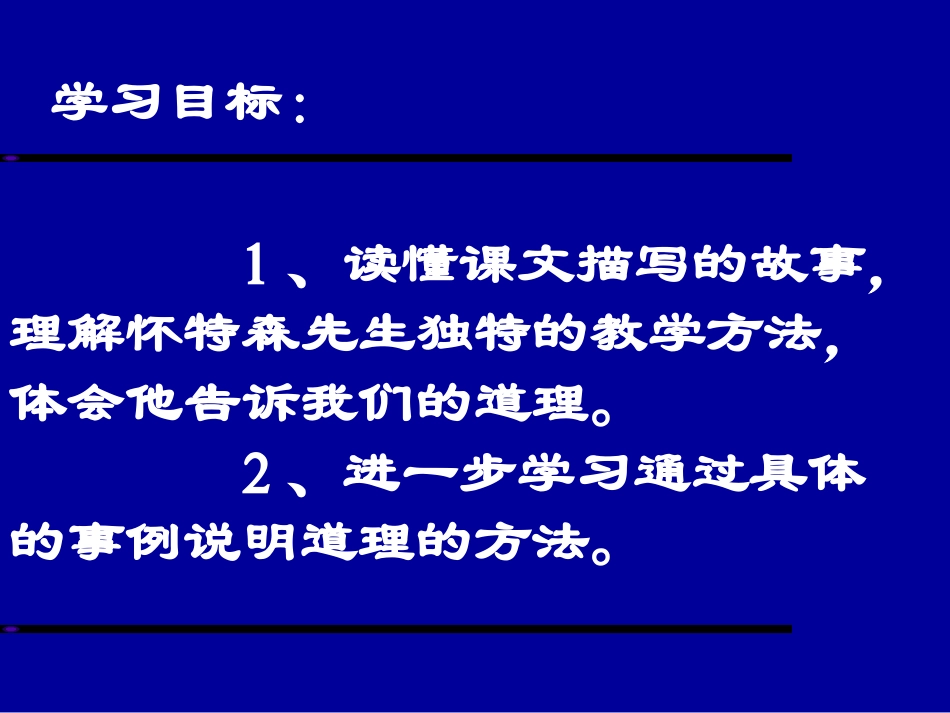 学习目标：

1、读懂课文描写的故事，理解怀特森先生独特的教学方法，体会他告诉我们的道理。

2、进一步学习通过具体的事例说明道理的方法。